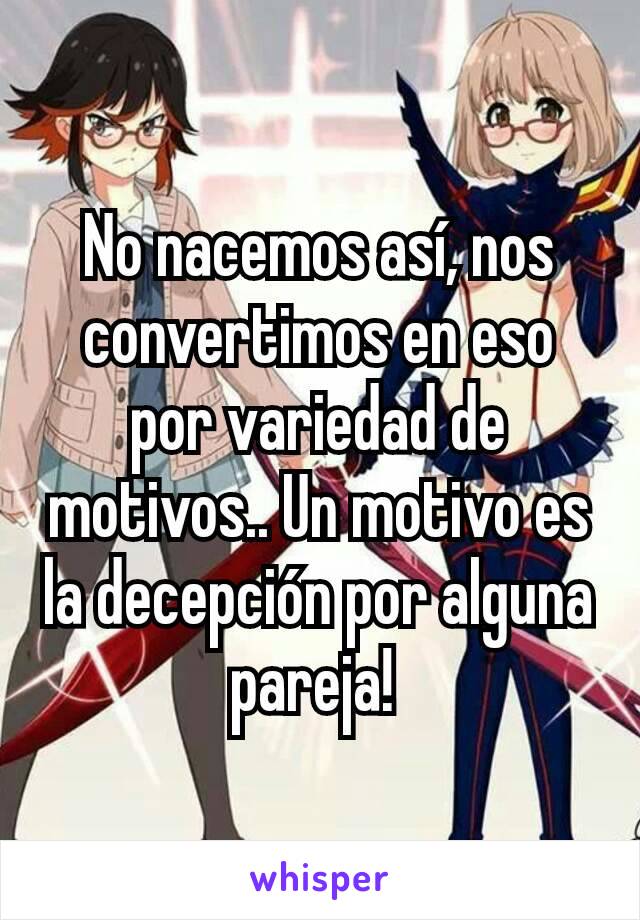 No nacemos así, nos convertimos en eso por variedad de motivos.. Un motivo es la decepción por alguna pareja!

whisper